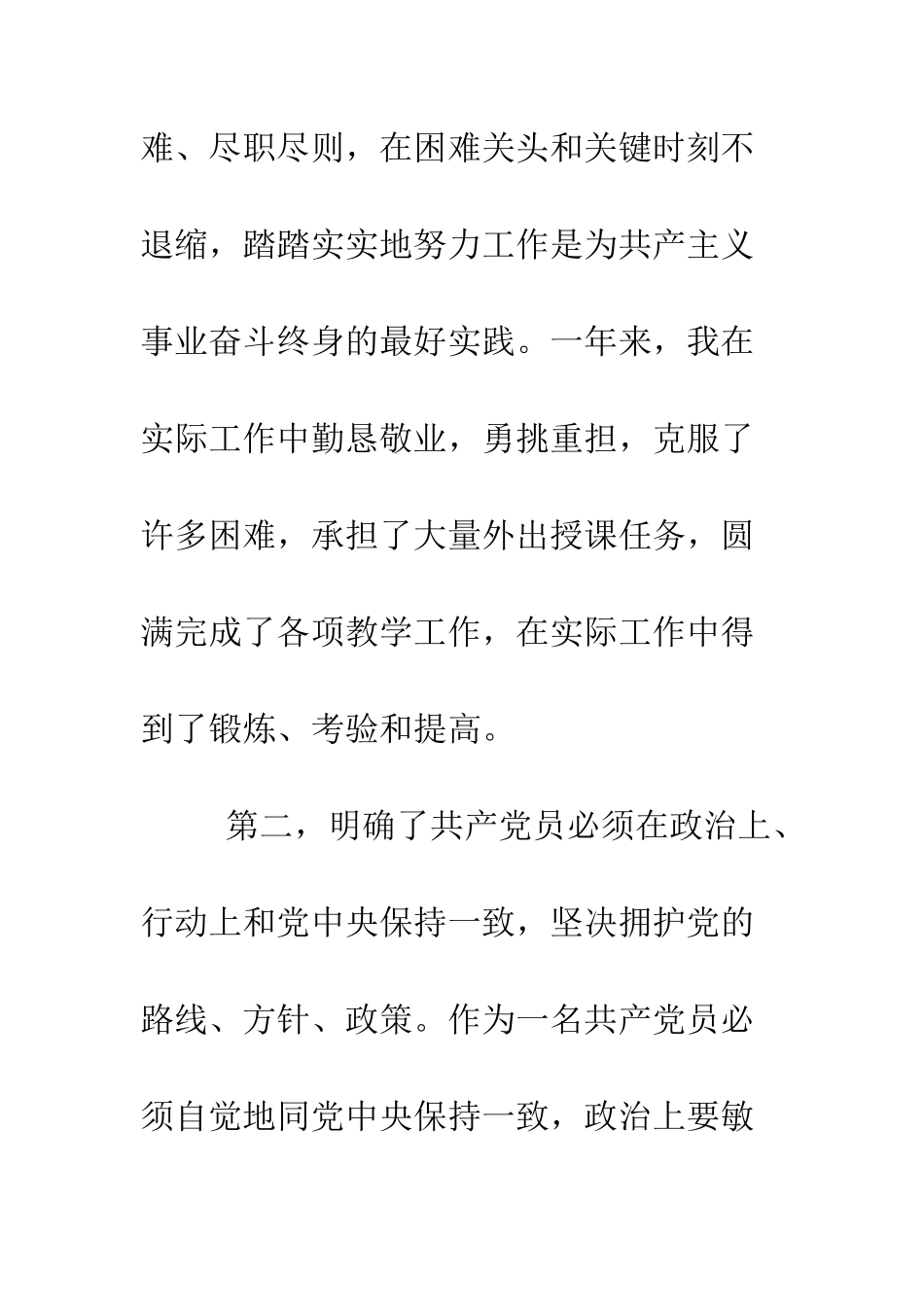 难、尽职尽则，在困难关头和关键时刻不退缩，踏踏实实地努力工作是为共产主义事业奋斗终身的最好实践。一年来，我在实际工作中勤恳敬业，勇挑重担，克服了许多困难，承担了大量外出授课任务，圆满完成了各项教学工作，在实际工作中得到了锻炼、考验和提高。

第二，明确了共产党员必须在政治上、行动上和党中央保持一致，坚决拥护党的路线、方针、政策。作为一名共产党员必须自觉地同党中央保持一致，政治上要敏